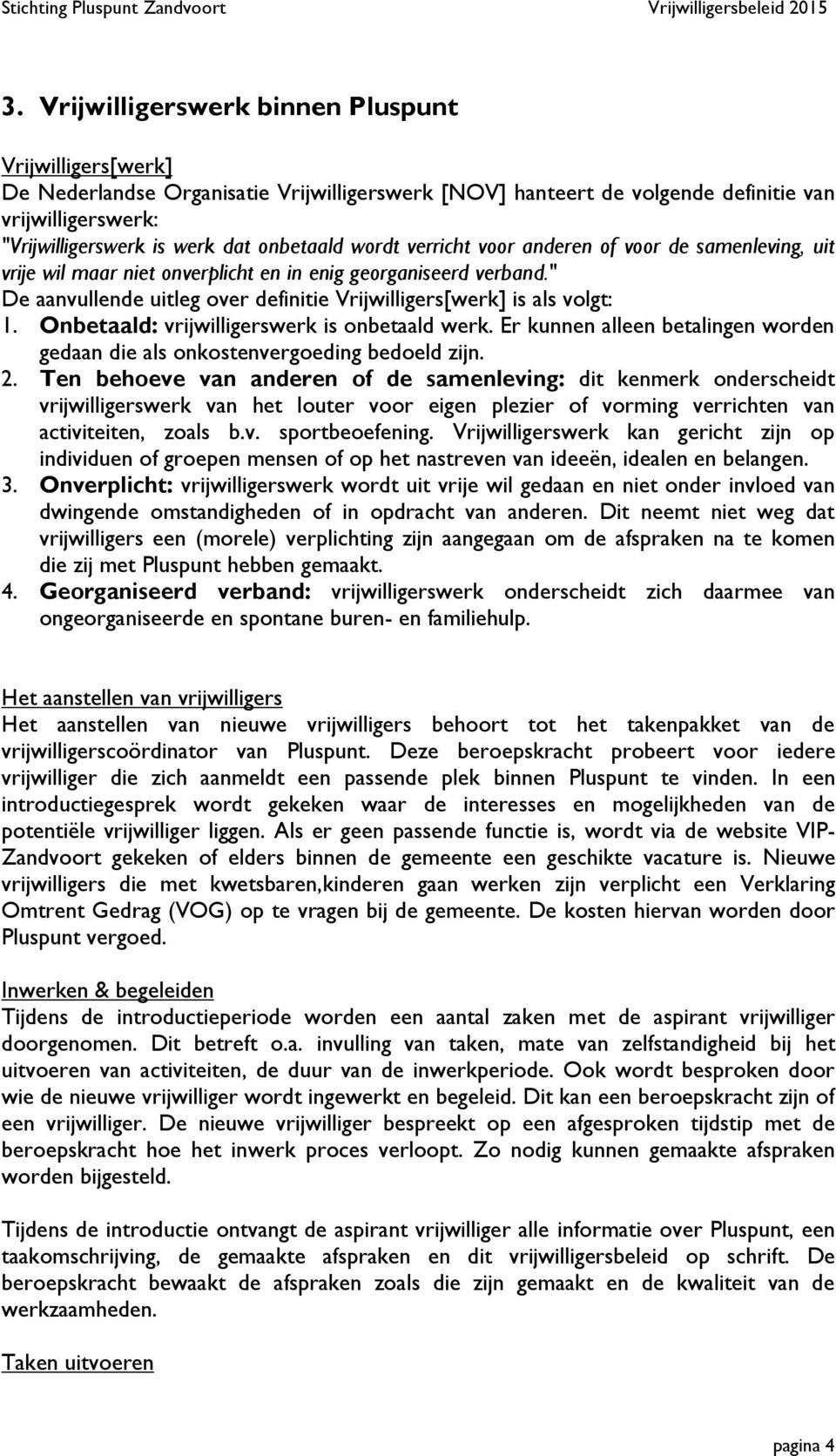 Stichting Pluspunt Zandvoort Vrijwilligersbeleid 2015

3. Vrijwilligerswerk binnen Pluspunt

Vrijwilligers[werk]
De Nederlandse Organisatie Vrijwilligerswerk [NOV] hanteert de volgende definitie van vrijwilligerswerk:
"Vrijwilligerswerk is werk dat onbetaald wordt verricht voor anderen of voor de samenleving, uit vrije wil maar niet onverplicht en in enig georganiseerd verband."
De aanvullende uitleg over definitie Vrijwilligers[werk] is als volgt:
1. Onbetaald: vrijwilligerswerk is onbetaald werk. Er kunnen alleen betalingen worden gedaan die als onkostenvergoeding bedoeld zijn.
2. Ten behoeve van anderen of de samenleving: dit kenmerk onderscheidt vrijwilligerswerk van het louter voor eigen plezier of vorming verrichten van activiteiten, zoals b.v. sportbeoefening. Vrijwilligerswerk kan gericht zijn op individuen of groepen mensen of op het nastreven van ideeën, idealen en belangen.
3. Onverplicht: vrijwilligerswerk wordt uit vrije wil gedaan en niet onder invloed van dwingende omstandigheden of in opdracht van anderen. Dit neemt niet weg dat vrijwilligers een (morele) verplichting zijn aangegaan om de afspraken na te komen die zij met Pluspunt hebben gemaakt.
4. Georganiseerd verband: vrijwilligerswerk onderscheidt zich daarmee van ongeorganiseerde en spontane buren- en familiehulp.

Het aanstellen van vrijwilligers
Het aanstellen van nieuwe vrijwilligers behoort tot het takenpakket van de vrijwilligerscoördinator van Pluspunt. Deze beroepskracht probeert voor iedere vrijwilliger die zich aanmeldt een passende plek binnen Pluspunt te vinden. In een introductiegesprek wordt gekeken waar de interesses en mogelijkheden van de potentiële vrijwilliger liggen. Als er geen passende functie is, wordt via de website VIP-Zandvoort gekeken of elders binnen de gemeente een geschikte vacature is. Nieuwe vrijwilligers die met kwetsbaren,kinderen gaan werken zijn verplicht een Verklaring Omtrent Gedrag (VOG) op te vragen bij de gemeente. De kosten hiervan worden door Pluspunt vergoed.

Inwerken & begeleiden
Tijdens de introductieperiode worden een aantal zaken met de aspirant vrijwilliger doorgenomen. Dit betreft o.a. invulling van taken, mate van zelfstandigheid bij het uitvoeren van activiteiten, de duur van de inwerkperiode. Ook wordt besproken door wie de nieuwe vrijwilliger wordt ingewerkt en begeleid. Dit kan een beroepskracht zijn of een vrijwilliger. De nieuwe vrijwilliger bespreekt op een afgesproken tijdstip met de beroepskracht hoe het inwerk proces verloopt. Zo nodig kunnen gemaakte afspraken worden bijgesteld.

Tijdens de introductie ontvangt de aspirant vrijwilliger alle informatie over Pluspunt, een taakomschrijving, de gemaakte afspraken en dit vrijwilligersbeleid op schrift. De beroepskracht bewaakt de afspraken zoals die zijn gemaakt en de kwaliteit van de werkzaamheden.

Taken uitvoeren

pagina 4